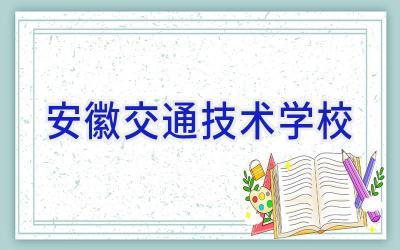 安徽交通技术学校